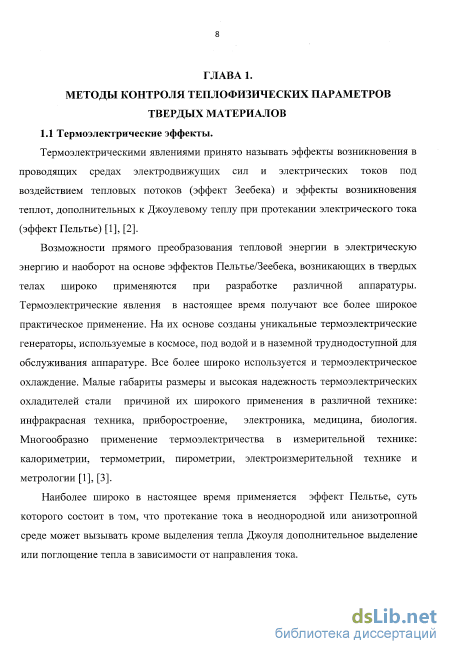 8

ГЛАВА 1.
МЕТОДЫ КОНТРОЛЯ ТЕПЛОФИЗИЧЕСКИХ ПАРАМЕТРОВ ТВЕРДЫХ МАТЕРИАЛОВ

1.1 Термоэлектрические эффекты.

Термоэлектрическими явлениями принято называть эффекты возникновения в проводящих средах электродвижущих сил и электрических токов под воздействием тепловых потоков (эффект Зеебека) и эффекты возникновения теплот, дополнительных к Джоулевому теплу при протекании электрического тока (эффект Пельтье) [1], [2].

Возможности прямого преобразования тепловой энергии в электрическую энергию и наоборот на основе эффектов Пельтье/Зеебека, возникающих в твердых телах широко применяются при разработке различной аппаратуры. Термоэлектрические явления в настоящее время получают все более широкое практическое применение. На их основе созданы уникальные термоэлектрические генераторы, используемые в космосе, под водой и в наземной труднодоступной для обслуживания аппаратуре. Все более широко используется и термоэлектрическое охлаждение. Малые габариты размеры и высокая надежность термоэлектрических охладителей стали причиной их широкого применения в различной технике: инфракрасная техника, приборостроение, электроника, медицина, биология. Многообразно применение термоэлектричества в измерительной технике: калориметрии, термометрии, пирометрии, электроизмерительной технике и метрологии [1], [3].

Наиболее широко в настоящее время применяется эффект Пельтье, суть которого состоит в том, что протекание тока в неоднородной или анизотропной среде может вызывать кроме выделения тепла Джоуля дополнительное выделение или поглощение тепла в зависимости от направления тока.

dsLib.net
библиотека диссертаций